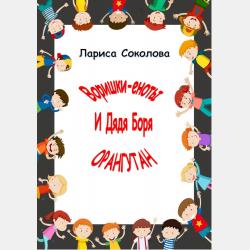 Лариса Соколова

Воришки-еноты
И Дядя Боря
ОРАНГУТАН